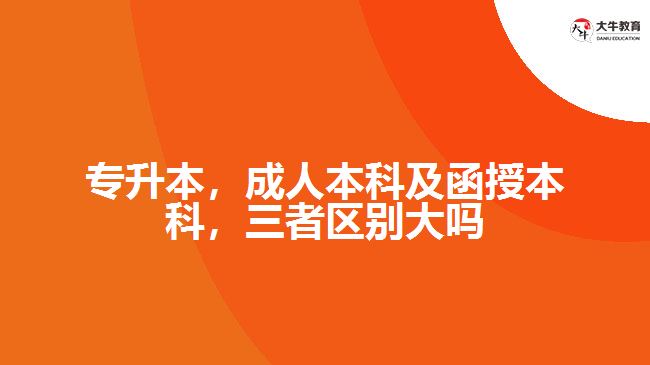 大牛教育
DANIU EDUCATION

专升本，成人本科及函授本科，三者区别大吗